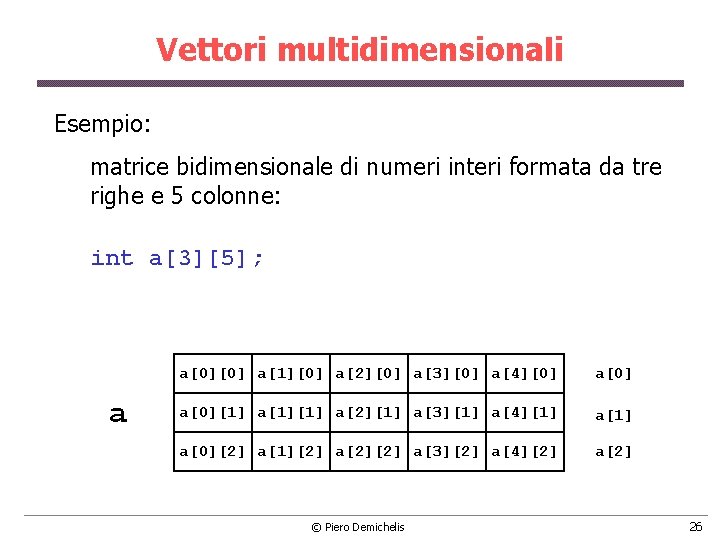 Vettori multidimensionali

Esempio:

matrice bidimensionale di numeri interi formata da tre righe e 5 colonne:

int a[3][5];

a

| a[0][0] | a[1][0] | a[2][0] | a[3][0] | a[4][0] |
|---|---|---|---|---|
| a[0][1] | a[1][1] | a[2][1] | a[3][1] | a[4][1] |
| a[0][2] | a[1][2] | a[2][2] | a[3][2] | a[4][2] |

a[0]
a[1]
a[2]

© Piero Demichelis

26